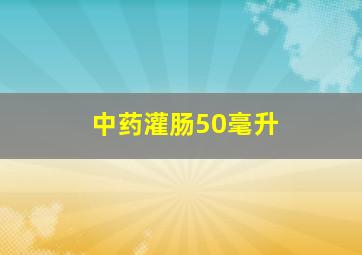 中药灌肠50毫升